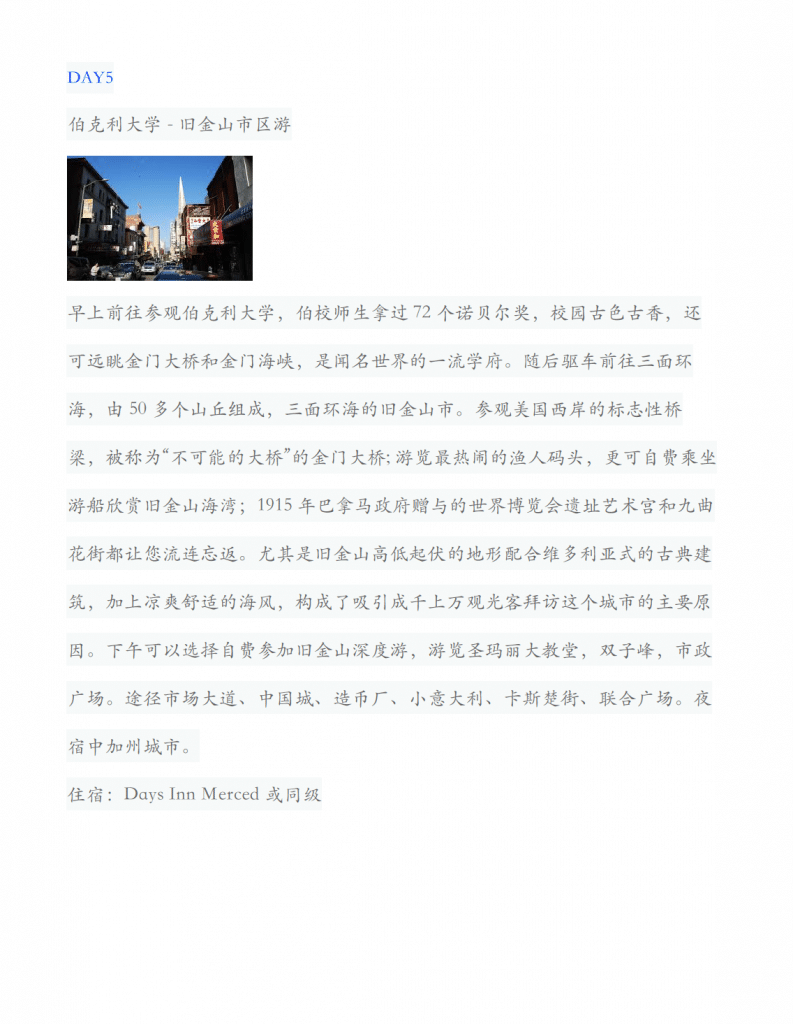 DAY5

伯克利大学 - 旧金山市区游

早上前往参观伯克利大学，伯校师生拿过 72 个诺贝尔奖，校园古色古香，还可远眺金门大桥和金门海峡，是闻名世界的一流学府。随后驱车前往三面环海，由 50 多个山丘组成，三面环海的旧金山市。参观美国西岸的标志性桥梁，被称为“不可能的大桥”的金门大桥;游览最热闹的渔人码头，更可自费乘坐游船欣赏旧金山海湾；1915 年巴拿马政府赠与的世界博览会遗址艺术宫和九曲花街都让您流连忘返。尤其是旧金山高低起伏的地形配合维多利亚式的古典建筑，加上凉爽舒适的海风，构成了吸引成千上万观光客拜访这个城市的主要原因。下午可以选择自费参加旧金山深度游，游览圣玛丽大教堂，双子峰，市政广场。途径市场大道、中国城、造币厂、小意大利、卡斯楚街、联合广场。夜宿中加州城市。

住宿：Days Inn Merced 或同级